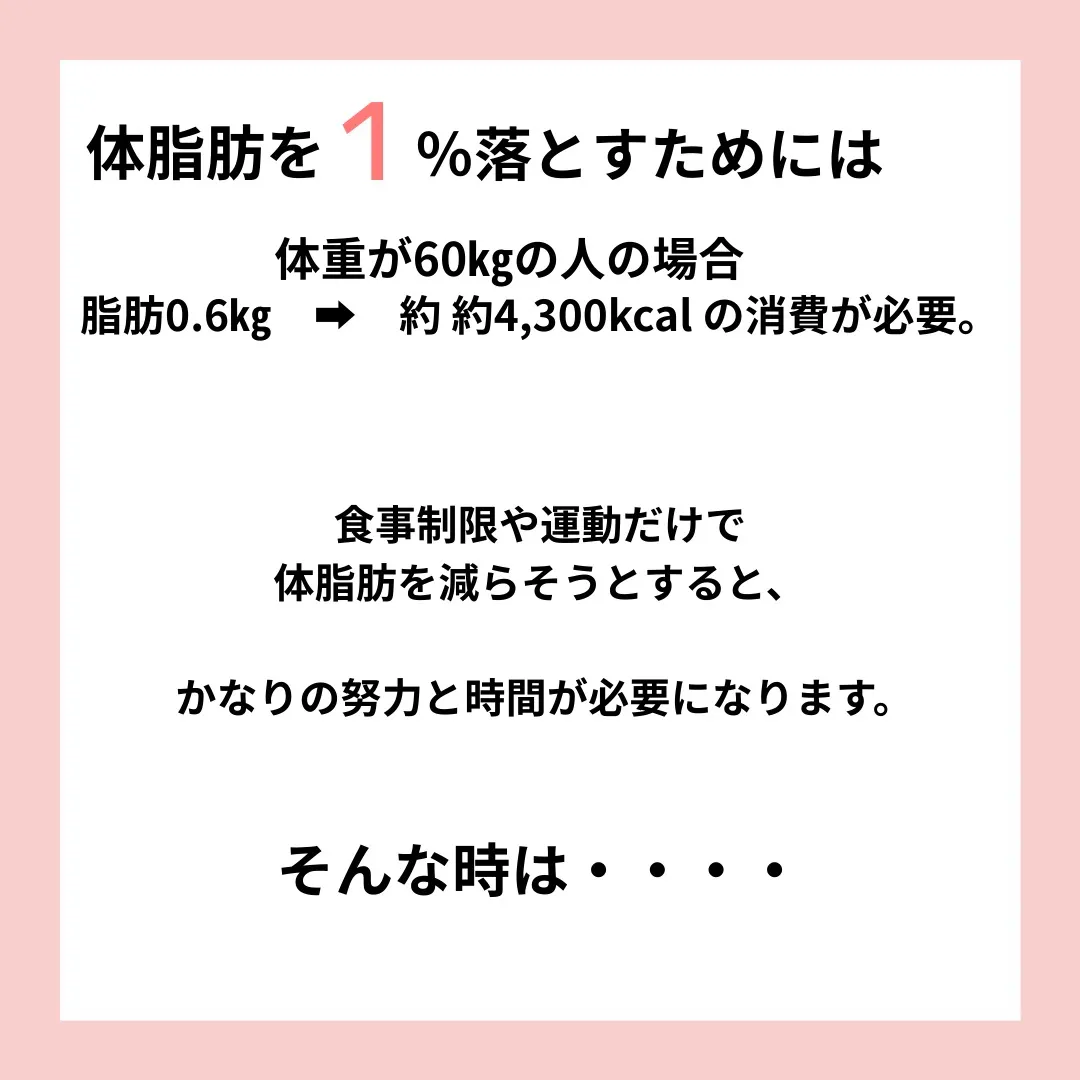 体脂肪を 1 %落とすためには

体重が60kgの人の場合
脂肪0.6kg ➡ 約 約4,300kcal の消費が必要。

食事制限や運動だけで
体脂肪を減らそうとすると、

かなりの努力と時間が必要になります。

そんな時は・・・・